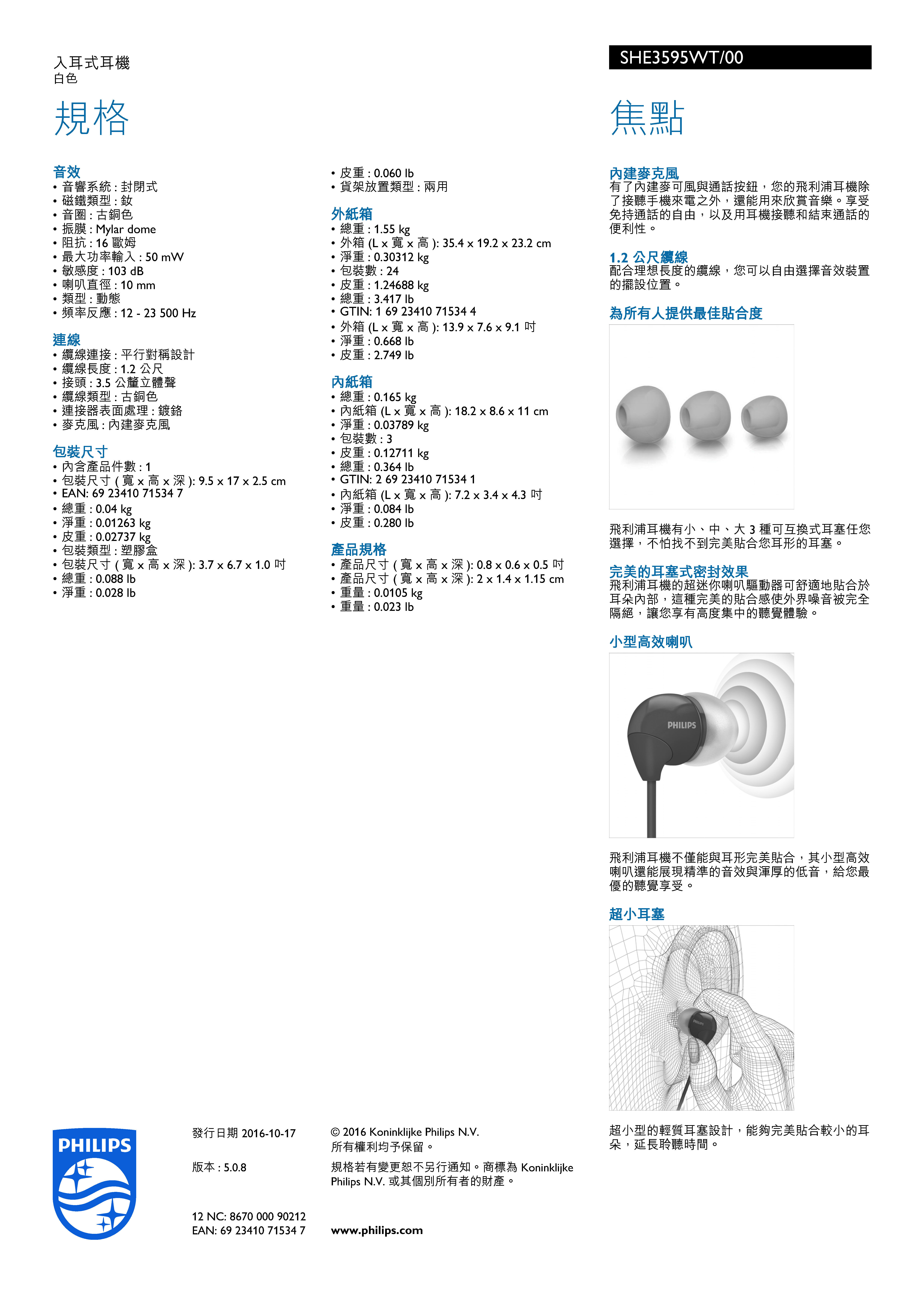 入耳式耳機
白色

SHE3595WT/00

規格

音效
• 音響系統 : 封閉式
• 磁鐵類型 : 釹
• 音圈 : 古銅色
• 振膜 : Mylar dome
• 阻抗 : 16 歐姆
• 最大功率輸入 : 50 mW
• 敏感度 : 103 dB
• 喇叭直徑 : 10 mm
• 類型 : 動態
• 頻率反應 : 12 - 23 500 Hz

連線
• 纜線連接 : 平行對稱設計
• 纜線長度 : 1.2 公尺
• 接頭 : 3.5 公釐立體聲
• 纜線類型 : 古銅色
• 連接器表面處理 : 鍍鉻
• 麥克風 : 內建麥克風

包裝尺寸
• 內含產品件數 : 1
• 包裝尺寸 ( 寬 x 高 x 深 ): 9.5 x 17 x 2.5 cm
• EAN: 69 23410 71534 7
• 總重 : 0.04 kg
• 淨重 : 0.01263 kg
• 皮重 : 0.02737 kg
• 包裝類型 : 塑膠盒
• 包裝尺寸 ( 寬 x 高 x 深 ): 3.7 x 6.7 x 1.0 吋
• 總重 : 0.088 lb
• 淨重 : 0.028 lb

• 皮重 : 0.060 lb
• 貨架放置類型 : 兩用

外紙箱
• 總重 : 1.55 kg
• 外箱 (L x 寬 x 高 ): 35.4 x 19.2 x 23.2 cm
• 淨重 : 0.30312 kg
• 包裝數 : 24
• 皮重 : 1.24688 kg
• 總重 : 3.417 lb
• GTIN: 1 69 23410 71534 4
• 外箱 (L x 寬 x 高 ): 13.9 x 7.6 x 9.1 吋
• 淨重 : 0.668 lb
• 皮重 : 2.749 lb

內紙箱
• 總重 : 0.165 kg
• 內紙箱 (L x 寬 x 高 ): 18.2 x 8.6 x 11 cm
• 淨重 : 0.03789 kg
• 包裝數 : 3
• 皮重 : 0.12711 kg
• 總重 : 0.364 lb
• GTIN: 2 69 23410 71534 1
• 內紙箱 (L x 寬 x 高 ): 7.2 x 3.4 x 4.3 吋
• 淨重 : 0.084 lb
• 皮重 : 0.280 lb

產品規格
• 產品尺寸 ( 寬 x 高 x 深 ): 0.8 x 0.6 x 0.5 吋
• 產品尺寸 ( 寬 x 高 x 深 ): 2 x 1.4 x 1.15 cm
• 重量 : 0.0105 kg
• 重量 : 0.023 lb

焦點

內建麥克風
有了內建麥可風與通話按鈕，您的飛利浦耳機除了接聽手機來電之外，還能用來欣賞音樂。享受免持通話的自由，以及用耳機接聽和結束通話的便利性。

1.2 公尺纜線
配合理想長度的纜線，您可以自由選擇音效裝置的擺設位置。

為所有人提供最佳貼合度

飛利浦耳機有小、中、大 3 種可互換式耳塞任您選擇，不怕找不到完美貼合您耳形的耳塞。

完美的耳塞式密封效果
飛利浦耳機的超迷你喇叭驅動器可舒適地貼合於耳朵內部，這種完美的貼合感使外界噪音被完全隔絕，讓您享有高度集中的聽覺體驗。

小型高效喇叭

PHILIPS

飛利浦耳機不僅能與耳形完美貼合，其小型高效喇叭還能展現精準的音效與渾厚的低音，給您最優的聽覺享受。

超小耳塞

超小型的輕質耳塞設計，能夠完美貼合較小的耳朵，延長聆聽時間。

PHILIPS

發行日期 2016-10-17

版本 : 5.0.8

12 NC: 8670 000 90212
EAN: 69 23410 71534 7

© 2016 Koninklijke Philips N.V.
所有權利均予保留。

規格若有變更恕不另行通知。商標為 Koninklijke Philips N.V. 或其個別所有者的財產。

www.philips.com